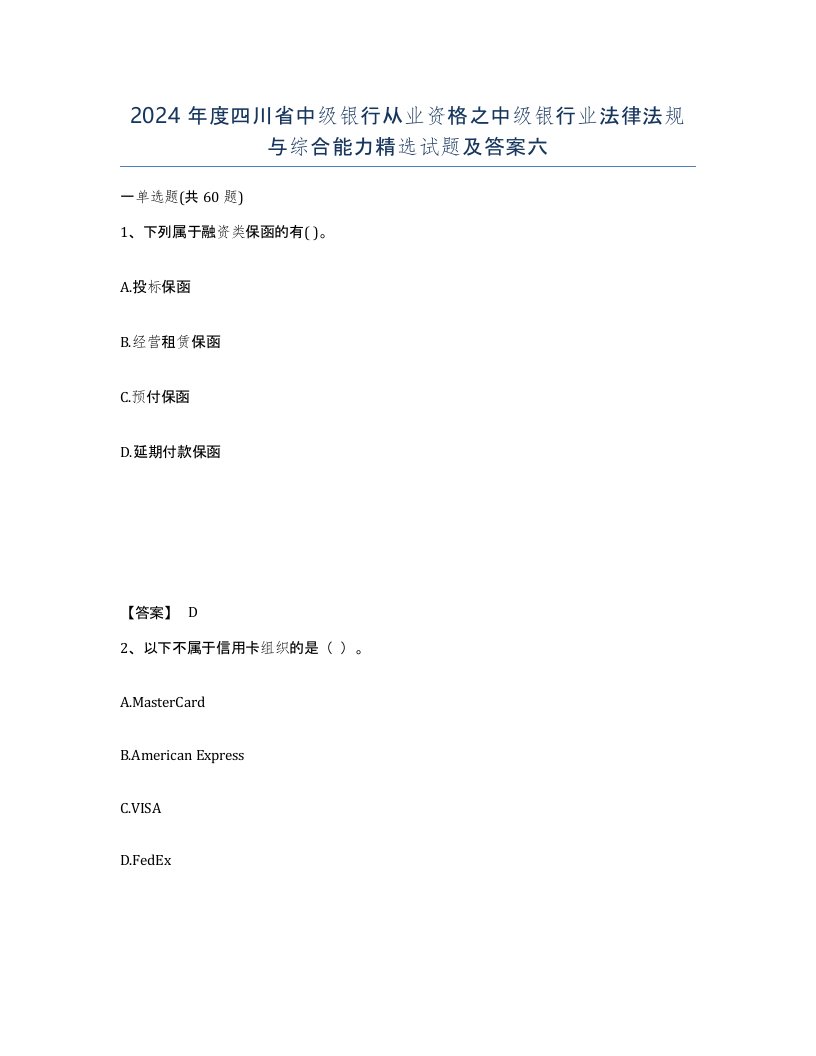 2024 年度四川省中级银行从业资格之中级银行业法律法规与综合能力精选试题及答案六

一单选题(共 60 题)

1、下列属于融资类保函的有( )。

A.投标保函

B.经营租赁保函

C.预付保函

D.延期付款保函

【答案】 D

2、以下不属于信用卡组织的是（ ）。

A.MasterCard

B.American Express

C.VISA

D.FedEx